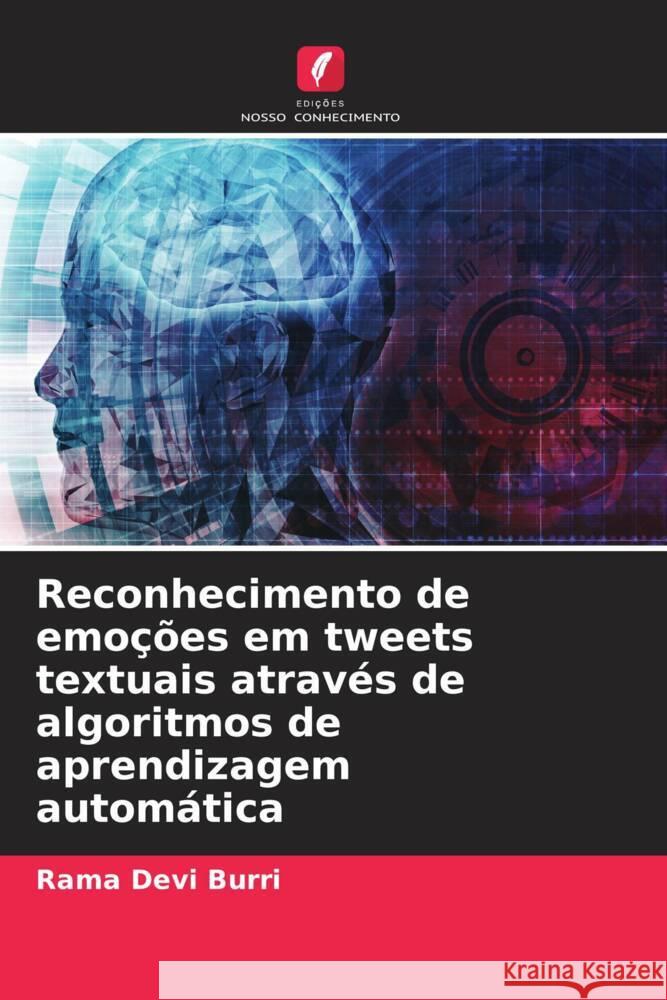 EDIÇÕES
NOSSO CONHECIMENTO

Reconhecimento de emoções em tweets textuais através de algoritmos de aprendizagem automática

Rama Devi Burri